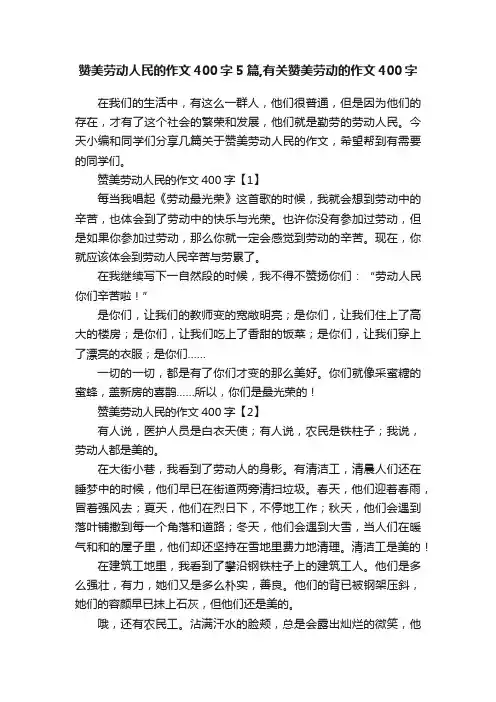 赞美劳动人民的作文400字5篇,有关赞美劳动的作文400字

在我们的生活中，有这么一群人，他们很普通，但是因为他们的存在，才有了这个社会的繁荣和发展，他们就是勤劳的劳动人民。今天小编和同学们分享几篇关于赞美劳动人民的作文，希望帮到有需要的同学们。

赞美劳动人民的作文400字【1】

每当我唱起《劳动最光荣》这首歌的时候，我就会想到劳动中的辛苦，也体会到了劳动中的快乐与光荣。也许你没有参加过劳动，但是如果你参加过劳动，那么你就一定会感觉到劳动的辛苦。现在，你就应该体会到劳动人民辛苦与劳累了。

在我继续写下一自然段的时候，我不得不赞扬你们：“劳动人民你们辛苦啦！”

是你们，让我们的教师变的宽敞明亮；是你们，让我们住上了高大的楼房；是你们，让我们吃上了香甜的饭菜；是你们，让我们穿上了漂亮的衣服；是你们……

一切的一切，都是有了你们才变的那么美好。你们就像采蜜糖的蜜蜂，盖新房的喜鹊……所以，你们是最光荣的！

赞美劳动人民的作文400字【2】

有人说，医护人员是白衣天使；有人说，农民是铁柱子；我说，劳动人都是美的。

在大街小巷，我看到了劳动人的身影。有清洁工，清晨人们还在睡梦中的时候，他们早已在街道两旁清扫垃圾。春天，他们迎着春雨，冒着强风去；夏天，他们在烈日下，不停地工作；秋天，他们会遇到落叶铺撒到每一个角落和道路；冬天，他们会遇到大雪，当人们在暖气和和的屋子里，他们却还坚持在雪地里费力地清理。清洁工是美的！

在建筑工地里，我看到了攀沿钢铁柱子上的建筑工人。他们是多么强壮，有力，她们又是多么朴实，善良。他们的背已被钢架压斜，她们的容颜早已抹上石灰，但他们还是美的。

哦，还有农民工。沾满汗水的脸颊，总是会露出灿烂的微笑，他